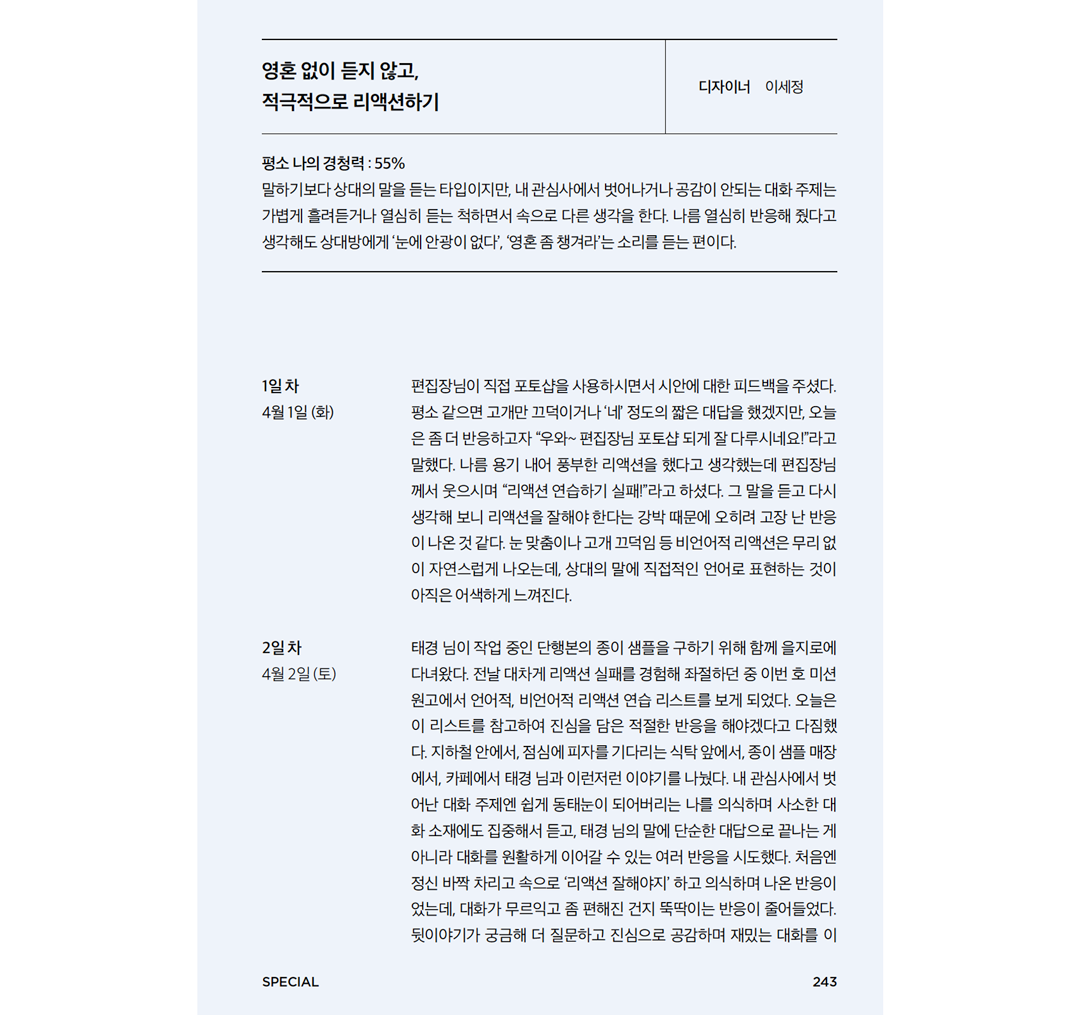 영혼 없이 듣지 않고,
적극적으로 리액션하기

디자이너 이세정

평소 나의 경청력 : 55%
말하기보다 상대의 말을 듣는 타입이지만, 내 관심사에서 벗어나거나 공감이 안되는 대화 주제는 가볍게 흘려듣거나 열심히 듣는 척하면서 속으로 다른 생각을 한다. 나름 열심히 반응해 줬다고 생각해도 상대방에게 '눈에 안광이 없다', '영혼 좀 챙겨라'는 소리를 듣는 편이다.

1일 차
4월 1일 (화)

편집장님이 직접 포토샵을 사용하시면서 시안에 대한 피드백을 주셨다. 평소 같으면 고개만 끄덕이거나 '네' 정도의 짧은 대답을 했겠지만, 오늘은 좀 더 반응하고자 "우와~ 편집장님 포토샵 되게 잘 다루시네요!"라고 말했다. 나름 용기 내어 풍부한 리액션을 했다고 생각했는데 편집장님께서 웃으시며 "리액션 연습하기 실패!"라고 하셨다. 그 말을 듣고 다시 생각해 보니 리액션을 잘해야 한다는 강박 때문에 오히려 고장 난 반응이 나온 것 같다. 눈 맞춤이나 고개 끄덕임 등 비언어적 리액션은 무리 없이 자연스럽게 나오는데, 상대의 말에 직접적인 언어로 표현하는 것이 아직은 어색하게 느껴진다.

2일 차
4월 2일 (토)

태경 님이 작업 중인 단행본의 종이 샘플을 구하기 위해 함께 을지로에 다녀왔다. 전날 대차게 리액션 실패를 경험해 좌절하던 중 이번 호 미션 원고에서 언어적, 비언어적 리액션 연습 리스트를 보게 되었다. 오늘은 이 리스트를 참고하여 진심을 담은 적절한 반응을 해야겠다고 다짐했다. 지하철 안에서, 점심에 피자를 기다리는 식탁 앞에서, 종이 샘플 매장에서, 카페에서 태경 님과 이런저런 이야기를 나눴다. 내 관심사에서 벗어난 대화 주제엔 쉽게 동태눈이 되어버리는 나를 의식하며 사소한 대화 소재에도 집중해서 듣고, 태경 님의 말에 단순한 대답으로 끝나는 게 아니라 대화를 원활하게 이어갈 수 있는 여러 반응을 시도했다. 처음엔 정신 바짝 차리고 속으로 '리액션 잘해야지' 하고 의식하며 나온 반응이었는데, 대화가 무르익고 좀 편해진 건지 뚝딱이는 반응이 줄어들었다. 뒷이야기가 궁금해 더 질문하고 진심으로 공감하며 재밌는 대화를 이

SPECIAL

243